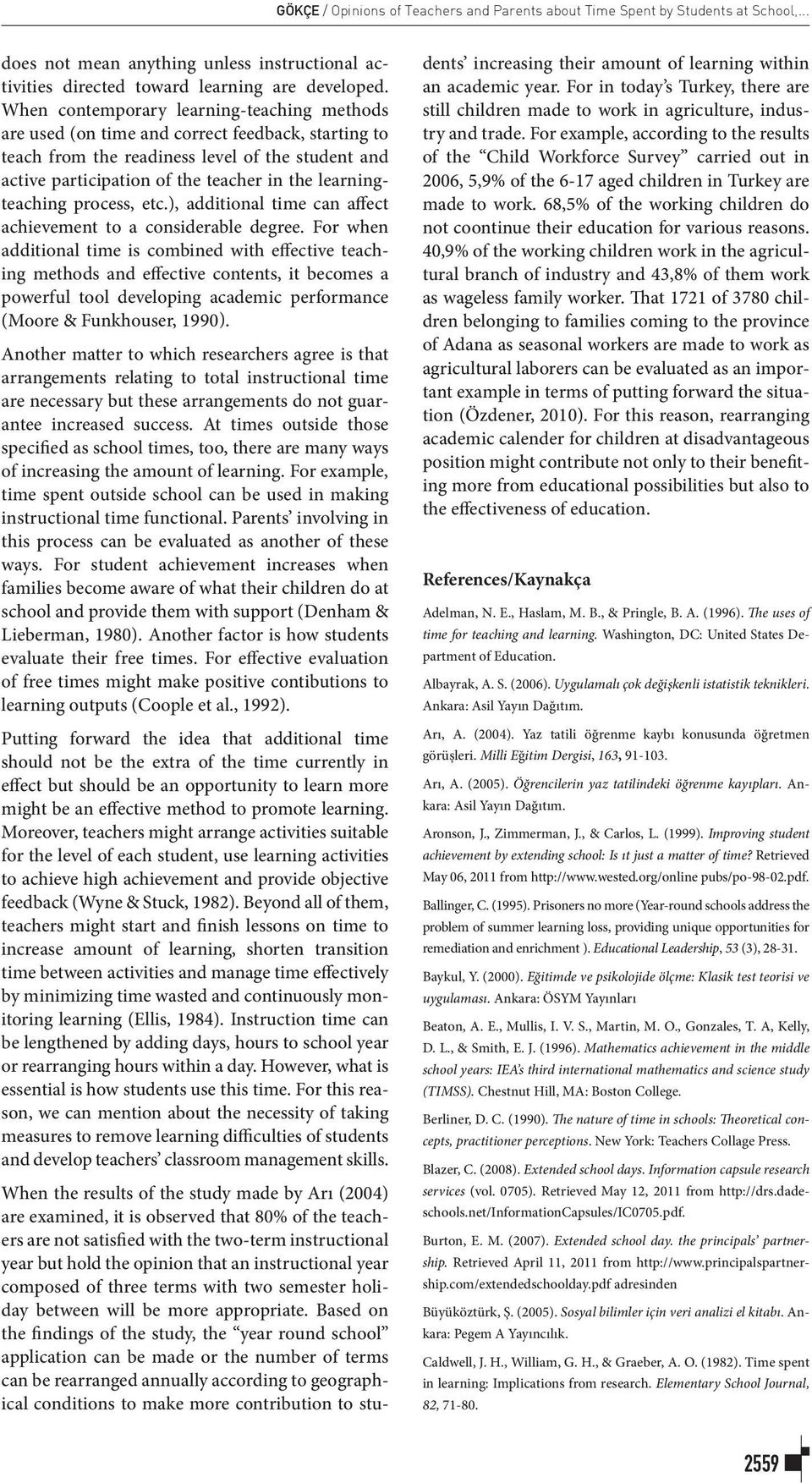 GÖKÇE / Opinions of Teachers and Parents about Time Spent by Students at School,...

does not mean anything unless instructional activities directed toward learning are developed. When contemporary learning-teaching methods are used (on time and correct feedback, starting to teach from the readiness level of the student and active participation of the teacher in the learning-teaching process, etc.), additional time can affect achievement to a considerable degree. For when additional time is combined with effective teaching methods and effective contents, it becomes a powerful tool developing academic performance (Moore & Funkhouser, 1990).

Another matter to which researchers agree is that arrangements relating to total instructional time are necessary but these arrangements do not guarantee increased success. At times outside those specified as school times, too, there are many ways of increasing the amount of learning. For example, time spent outside school can be used in making instructional time functional. Parents' involving in this process can be evaluated as another of these ways. For student achievement increases when families become aware of what their children do at school and provide them with support (Denham & Lieberman, 1980). Another factor is how students evaluate their free times. For effective evaluation of free times might make positive contibutions to learning outputs (Coople et al., 1992).

Putting forward the idea that additional time should not be the extra of the time currently in effect but should be an opportunity to learn more might be an effective method to promote learning. Moreover, teachers might arrange activities suitable for the level of each student, use learning activities to achieve high achievement and provide objective feedback (Wyne & Stuck, 1982). Beyond all of them, teachers might start and finish lessons on time to increase amount of learning, shorten transition time between activities and manage time effectively by minimizing time wasted and continuously monitoring learning (Ellis, 1984). Instruction time can be lengthened by adding days, hours to school year or rearranging hours within a day. However, what is essential is how students use this time. For this reason, we can mention about the necessity of taking measures to remove learning difficulties of students and develop teachers' classroom management skills.

When the results of the study made by Arı (2004) are examined, it is observed that 80% of the teachers are not satisfied with the two-term instructional year but hold the opinion that an instructional year composed of three terms with two semester holiday between will be more appropriate. Based on the findings of the study, the "year round school" application can be made or the number of terms can be rearranged annually according to geographical conditions to make more contribution to students' increasing their amount of learning within an academic year. For in today's Turkey, there are still children made to work in agriculture, industry and trade. For example, according to the results of the "Child Workforce Survey" carried out in 2006, 5,9% of the 6-17 aged children in Turkey are made to work. 68,5% of the working children do not coontinue their education for various reasons. 40,9% of the working children work in the agricultural branch of industry and 43,8% of them work as wageless family worker. That 1721 of 3780 children belonging to families coming to the province of Adana as seasonal workers are made to work as agricultural laborers can be evaluated as an important example in terms of putting forward the situation (Özdener, 2010). For this reason, rearranging academic calender for children at disadvantageous position might contribute not only to their benefiting more from educational possibilities but also to the effectiveness of education.

References/Kaynakça

Adelman, N. E., Haslam, M. B., & Pringle, B. A. (1996). The uses of time for teaching and learning. Washington, DC: United States Department of Education.

Albayrak, A. S. (2006). Uygulamalı çok değişkenli istatistik teknikleri. Ankara: Asil Yayın Dağıtım.

Arı, A. (2004). Yaz tatili öğrenme kaybı konusunda öğretmen görüşleri. Milli Eğitim Dergisi, 163, 91-103.

Arı, A. (2005). Öğrencilerin yaz tatilindeki öğrenme kayıpları. Ankara: Asil Yayın Dağıtım.

Aronson, J., Zimmerman, J., & Carlos, L. (1999). Improving student achievement by extending school: Is ıt just a matter of time? Retrieved May 06, 2011 from http://www.wested.org/online pubs/po-98-02.pdf.

Ballinger, C. (1995). Prisoners no more (Year-round schools address the problem of summer learning loss, providing unique opportunities for remediation and enrichment ). Educational Leadership, 53 (3), 28-31.

Baykul, Y. (2000). Eğitimde ve psikolojide ölçme: Klasik test teorisi ve uygulaması. Ankara: ÖSYM Yayınları

Beaton, A. E., Mullis, I. V. S., Martin, M. O., Gonzales, T. A, Kelly, D. L., & Smith, E. J. (1996). Mathematics achievement in the middle school years: IEA's third international mathematics and science study (TIMSS). Chestnut Hill, MA: Boston College.

Berliner, D. C. (1990). The nature of time in schools: Theoretical concepts, practitioner perceptions. New York: Teachers Collage Press.

Blazer, C. (2008). Extended school days. Information capsule research services (vol. 0705). Retrieved May 12, 2011 from http://drs.dadeschools.net/InformationCapsules/IC0705.pdf.

Burton, E. M. (2007). Extended school day. the principals' partnership. Retrieved April 11, 2011 from http://www.principalspartnership.com/extendedschoolday.pdf adresinden

Büyüköztürk, Ş. (2005). Sosyal bilimler için veri analizi el kitabı. Ankara: Pegem A Yayıncılık.

Caldwell, J. H., William, G. H., & Graeber, A. O. (1982). Time spent in learning: Implications from research. Elementary School Journal, 82, 71-80.

2559